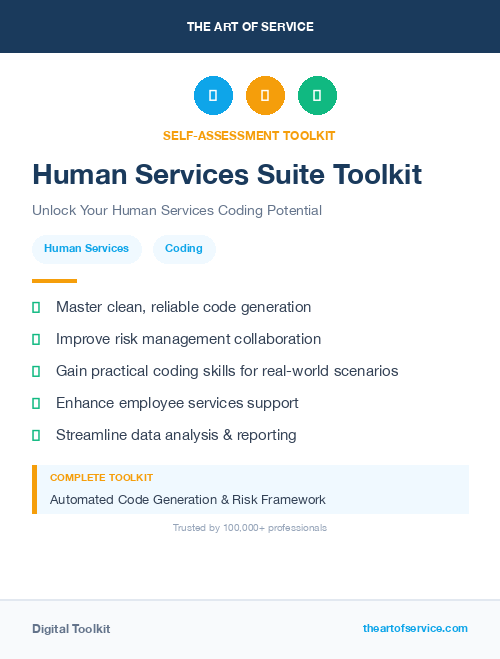 THE ART OF SERVICE

SELF-ASSESSMENT TOOLKIT

Human Services Suite Toolkit

Unlock Your Human Services Coding Potential

Human Services

Coding

Master clean, reliable code generation

Improve risk management collaboration

Gain practical coding skills for real-world scenarios

Enhance employee services support

Streamline data analysis & reporting

COMPLETE TOOLKIT

Automated Code Generation & Risk Framework

Trusted by 100,000+ professionals

Digital Toolkit

theartofservice.com